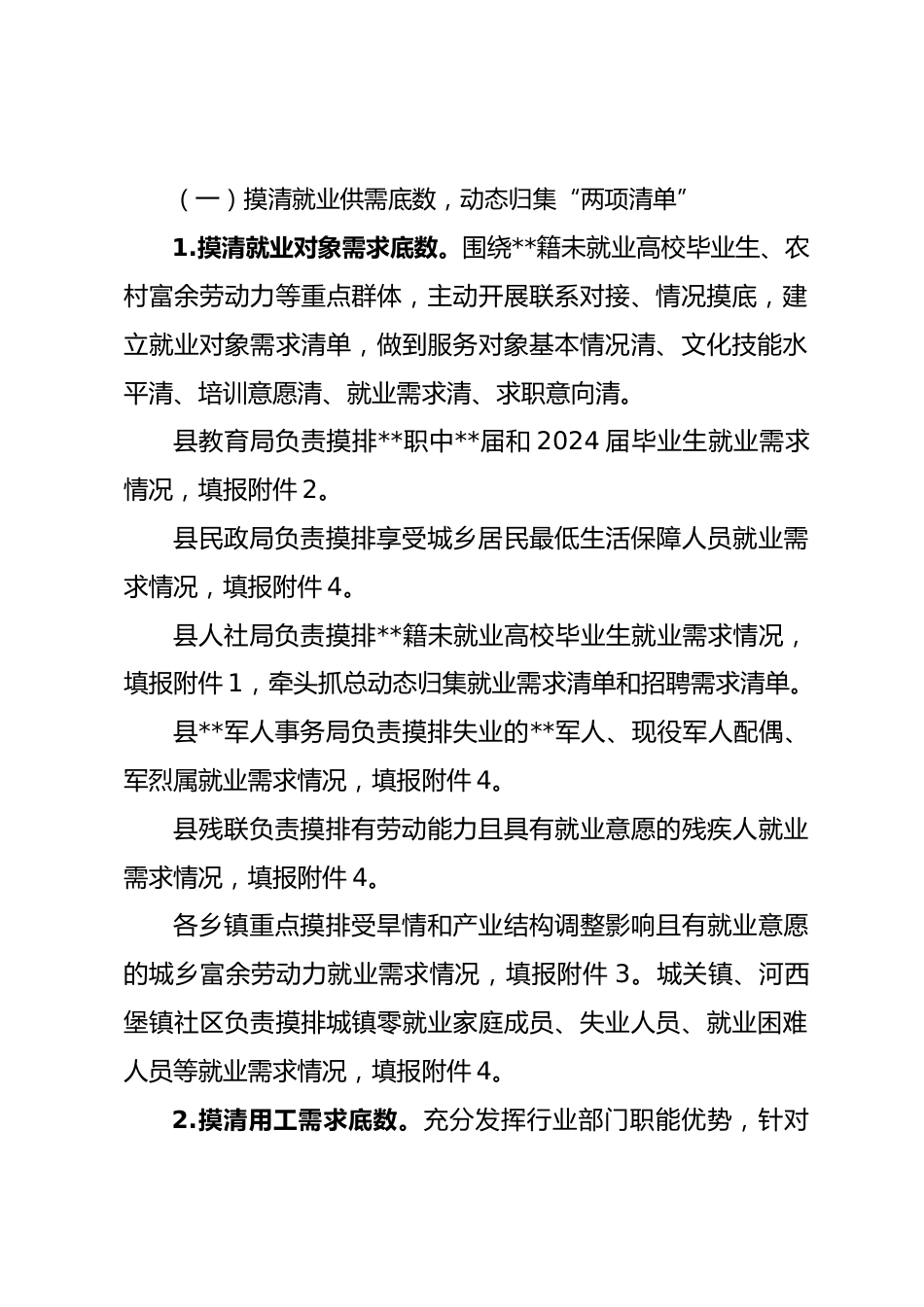 （一）摸清就业供需底数，动态归集“两项清单”

1.摸清就业对象需求底数。围绕**籍未就业高校毕业生、农村富余劳动力等重点群体，主动开展联系对接、情况摸底，建立就业对象需求清单，做到服务对象基本情况清、文化技能水平清、培训意愿清、就业需求清、求职意向清。

县教育局负责摸排**职中**届和 2024 届毕业生就业需求情况，填报附件 2。

县民政局负责摸排享受城乡居民最低生活保障人员就业需求情况，填报附件 4。

县人社局负责摸排**籍未就业高校毕业生就业需求情况，填报附件 1，牵头抓总动态归集就业需求清单和招聘需求清单。

县**军人事务局负责摸排失业的**军人、现役军人配偶、军烈属就业需求情况，填报附件 4。

县残联负责摸排有劳动能力且具有就业意愿的残疾人就业需求情况，填报附件 4。

各乡镇重点摸排受旱情和产业结构调整影响且有就业意愿的城乡富余劳动力就业需求情况，填报附件 3。城关镇、河西堡镇社区负责摸排城镇零就业家庭成员、失业人员、就业困难人员等就业需求情况，填报附件 4。

2.摸清用工需求底数。充分发挥行业部门职能优势，针对